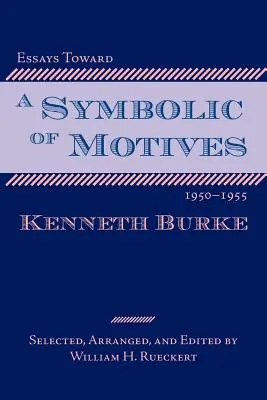 Essays Toward

A Symbolic of Motives

1950–1955

Kenneth Burke

Selected, Arranged, and Edited by William H. Rueckert